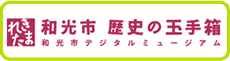 れきたま
和光市 歴史の玉手箱
和光市デジタルミュージアム